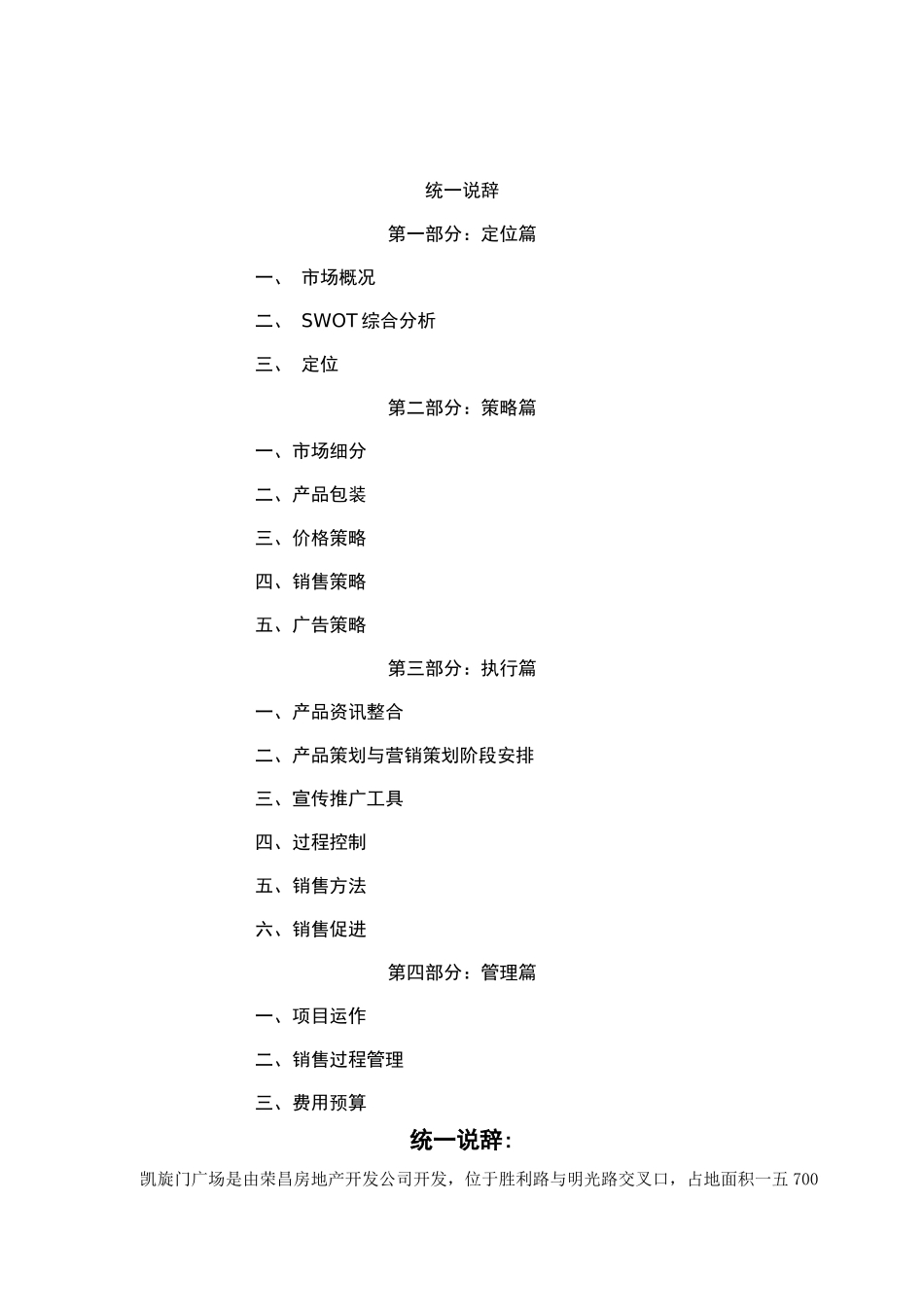 统一说辞

第一部分：定位篇

一、 市场概况

二、 SWOT 综合分析

三、 定位

第二部分：策略篇

一、市场细分

二、产品包装

三、价格策略

四、销售策略

五、广告策略

第三部分：执行篇

一、产品资讯整合

二、产品策划与营销策划阶段安排

三、宣传推广工具

四、过程控制

五、销售方法

六、销售促进

第四部分：管理篇

一、项目运作

二、销售过程管理

三、费用预算

统一说辞：

凯旋门广场是由荣昌房地产开发公司开发，位于胜利路与明光路交叉口，占地面积一五 700